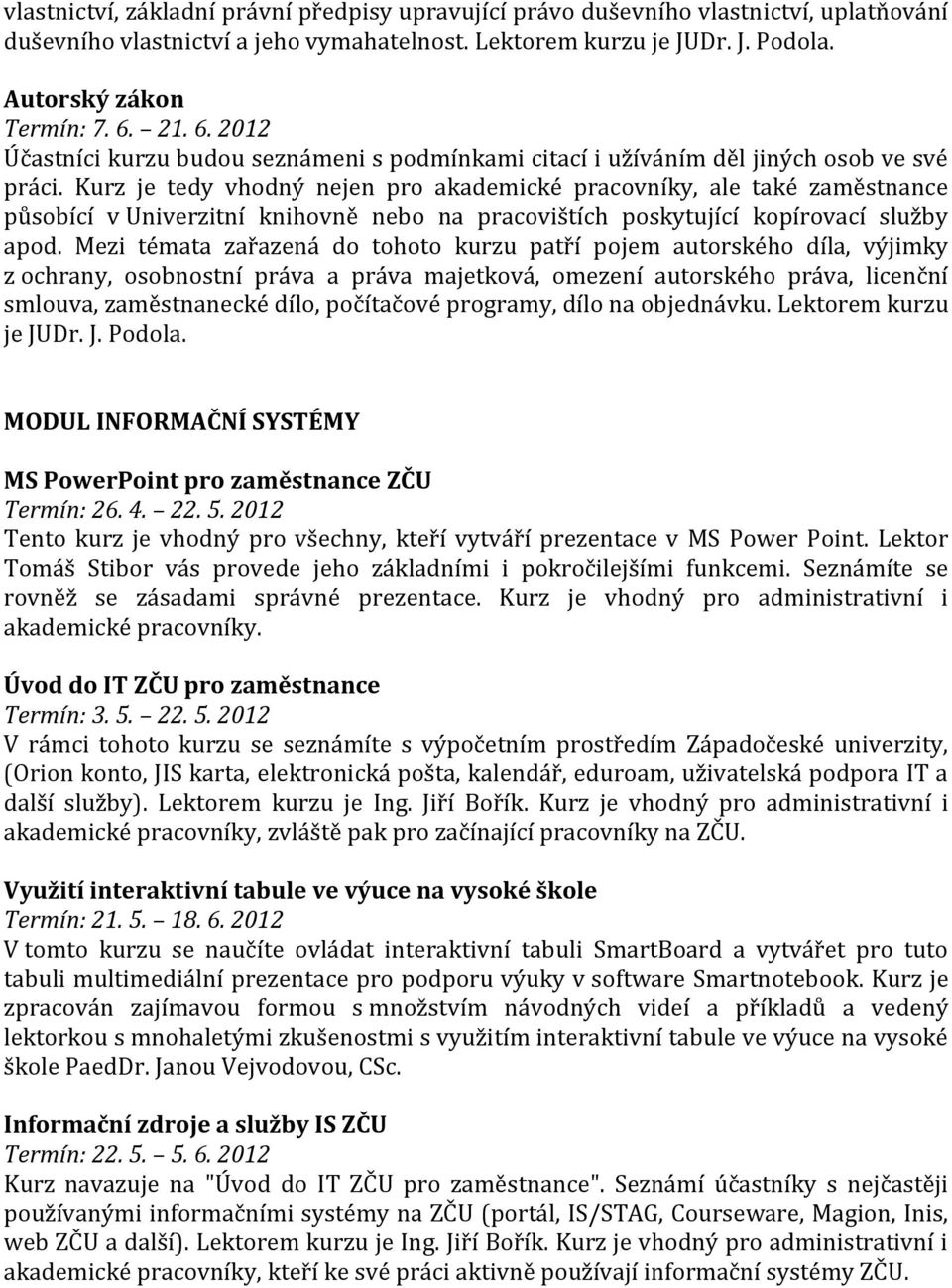 vlastnictví, základní právní předpisy upravující právo duševního vlastnictví, uplatňování duševního vlastnictví a jeho vymahatelnost. Lektorem kurzu je JUDr. J. Podola.

Autorský zákon
Termín: 7. 6. – 21. 6. 2012
Účastníci kurzu budou seznámeni s podmínkami citací i užíváním děl jiných osob ve své práci. Kurz je tedy vhodný nejen pro akademické pracovníky, ale také zaměstnance působící v Univerzitní knihovně nebo na pracovištích poskytující kopírovací služby apod. Mezi témata zařazená do tohoto kurzu patří pojem autorského díla, výjimky z ochrany, osobnostní práva a práva majetková, omezení autorského práva, licenční smlouva, zaměstnanecké dílo, počítačové programy, dílo na objednávku. Lektorem kurzu je JUDr. J. Podola.

MODUL INFORMAČNÍ SYSTÉMY

MS PowerPoint pro zaměstnance ZČU
Termín: 26. 4. – 22. 5. 2012
Tento kurz je vhodný pro všechny, kteří vytváří prezentace v MS Power Point. Lektor Tomáš Stibor vás provede jeho základními i pokročilejšími funkcemi. Seznámíte se rovněž se zásadami správné prezentace. Kurz je vhodný pro administrativní i akademické pracovníky.

Úvod do IT ZČU pro zaměstnance
Termín: 3. 5. – 22. 5. 2012
V rámci tohoto kurzu se seznámíte s výpočetním prostředím Západočeské univerzity, (Orion konto, JIS karta, elektronická pošta, kalendář, eduroam, uživatelská podpora IT a další služby). Lektorem kurzu je Ing. Jiří Bořík. Kurz je vhodný pro administrativní i akademické pracovníky, zvláště pak pro začínající pracovníky na ZČU.

Využití interaktivní tabule ve výuce na vysoké škole
Termín: 21. 5. – 18. 6. 2012
V tomto kurzu se naučíte ovládat interaktivní tabuli SmartBoard a vytvářet pro tuto tabuli multimediální prezentace pro podporu výuky v software Smartnotebook. Kurz je zpracován zajímavou formou s množstvím návodných videí a příkladů a vedený lektorkou s mnohaletými zkušenostmi s využitím interaktivní tabule ve výuce na vysoké škole PaedDr. Janou Vejvodovou, CSc.

Informační zdroje a služby IS ZČU
Termín: 22. 5. – 5. 6. 2012
Kurz navazuje na "Úvod do IT ZČU pro zaměstnance". Seznámí účastníky s nejčastěji používanými informačními systémy na ZČU (portál, IS/STAG, Courseware, Magion, Inis, web ZČU a další). Lektorem kurzu je Ing. Jiří Bořík. Kurz je vhodný pro administrativní i akademické pracovníky, kteří ke své práci aktivně používají informační systémy ZČU.